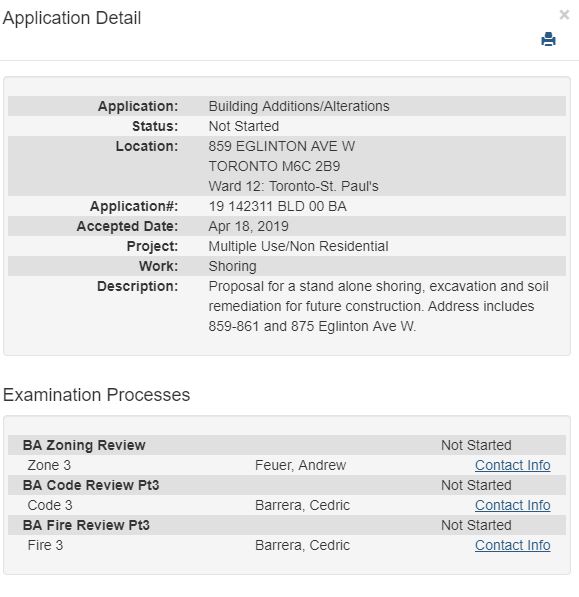 Application Detail

×

| | |
|---|---|
| Application: | Building Additions/Alterations |
| Status: | Not Started |
| Location: | 859 EGLINTON AVE W TORONTO M6C 2B9 Ward 12: Toronto-St. Paul's |
| Application#: | 19 142311 BLD 00 BA |
| Accepted Date: | Apr 18, 2019 |
| Project: | Multiple Use/Non Residential |
| Work: | Shoring |
| Description: | Proposal for a stand alone shoring, excavation and soil remediation for future construction. Address includes 859-861 and 875 Eglinton Ave W. |

Examination Processes

| | | |
|---|---|---|
| BA Zoning Review | | Not Started |
| Zone 3 | Feuer, Andrew | Contact Info |
| BA Code Review Pt3 | | Not Started |
| Code 3 | Barrera, Cedric | Contact Info |
| BA Fire Review Pt3 | | Not Started |
| Fire 3 | Barrera, Cedric | Contact Info |